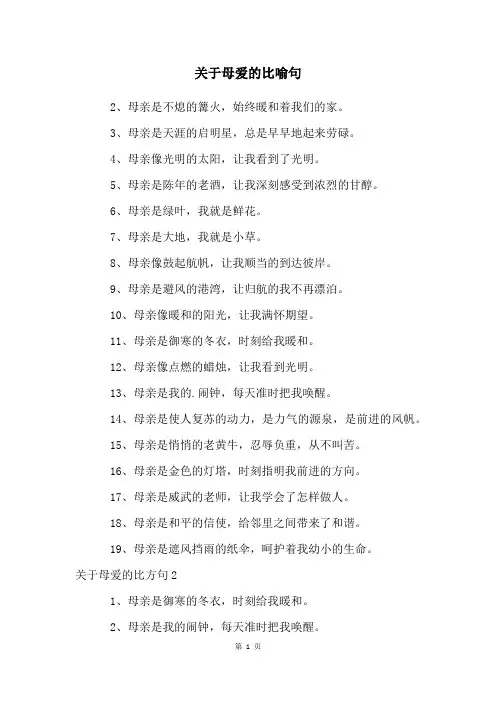 关于母爱的比喻句

2、母亲是不熄的篝火，始终暖和着我们的家。

3、母亲是天涯的启明星，总是早早地起来劳碌。

4、母亲像光明的太阳，让我看到了光明。

5、母亲是陈年的老酒，让我深刻感受到浓烈的甘醇。

6、母亲是绿叶，我就是鲜花。

7、母亲是大地，我就是小草。

8、母亲像鼓起航帆，让我顺当的到达彼岸。

9、母亲是避风的港湾，让归航的我不再漂泊。

10、母亲像暖和的阳光，让我满怀期望。

11、母亲是御寒的冬衣，时刻给我暖和。

12、母亲像点燃的蜡烛，让我看到光明。

13、母亲是我的.闹钟，每天准时把我唤醒。

14、母亲是使人复苏的动力，是力气的源泉，是前进的风帆。

15、母亲是悄悄的老黄牛，忍辱负重，从不叫苦。

16、母亲是金色的灯塔，时刻指明我前进的方向。

17、母亲是威武的老师，让我学会了怎样做人。

18、母亲是和平的信使，给邻里之间带来了和谐。

19、母亲是遮风挡雨的纸伞，呵护着我幼小的生命。

关于母爱的比方句2

1、母亲是御寒的冬衣，时刻给我暖和。

2、母亲是我的闹钟，每天准时把我唤醒。

第 1 页